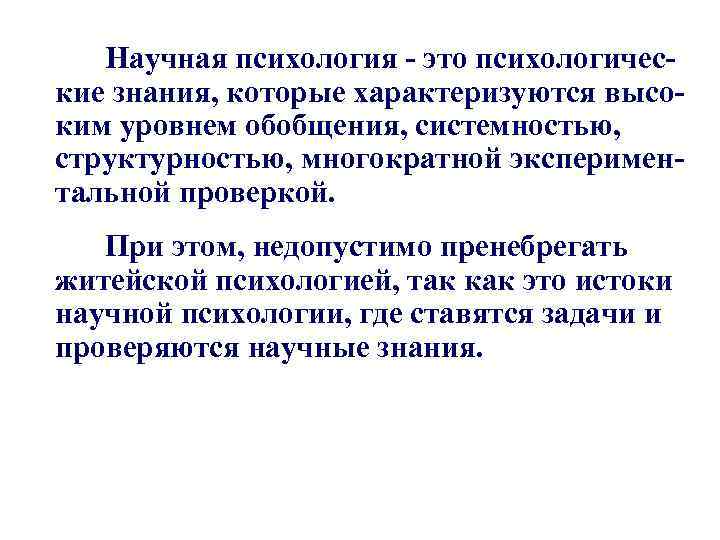 Научная психология - это психологические знания, которые характеризуются высоким уровнем обобщения, системностью, структурностью, многократной экспериментальной проверкой.

При этом, недопустимо пренебрегать житейской психологией, так как это истоки научной психологии, где ставятся задачи и проверяются научные знания.